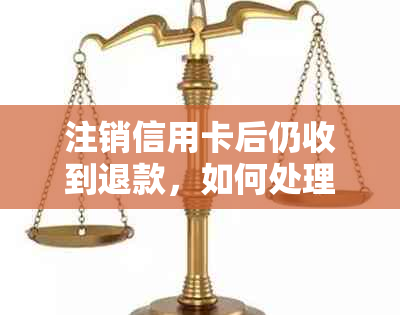 注销信用卡后仍收到退款，如何处理